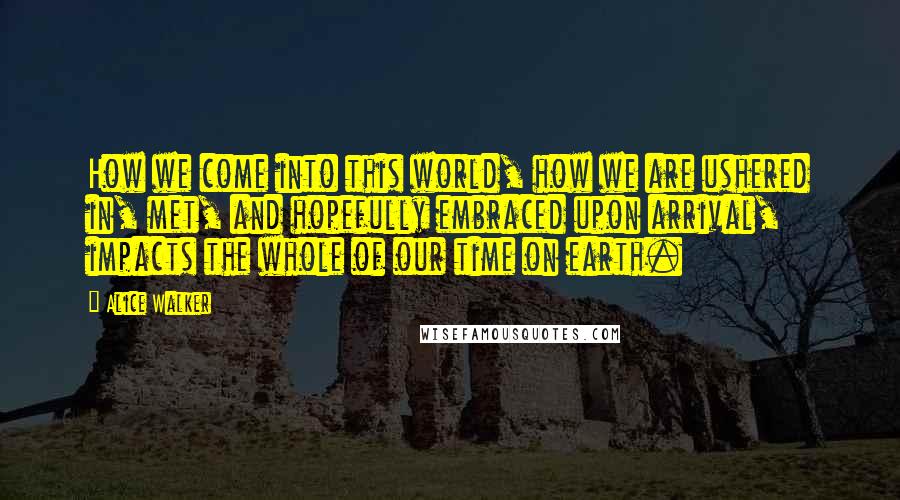 How we come into this world, how we are ushered in, met, and hopefully embraced upon arrival, impacts the whole of our time on earth.

Alice Walker

WISEFAMOUSQUOTES.COM